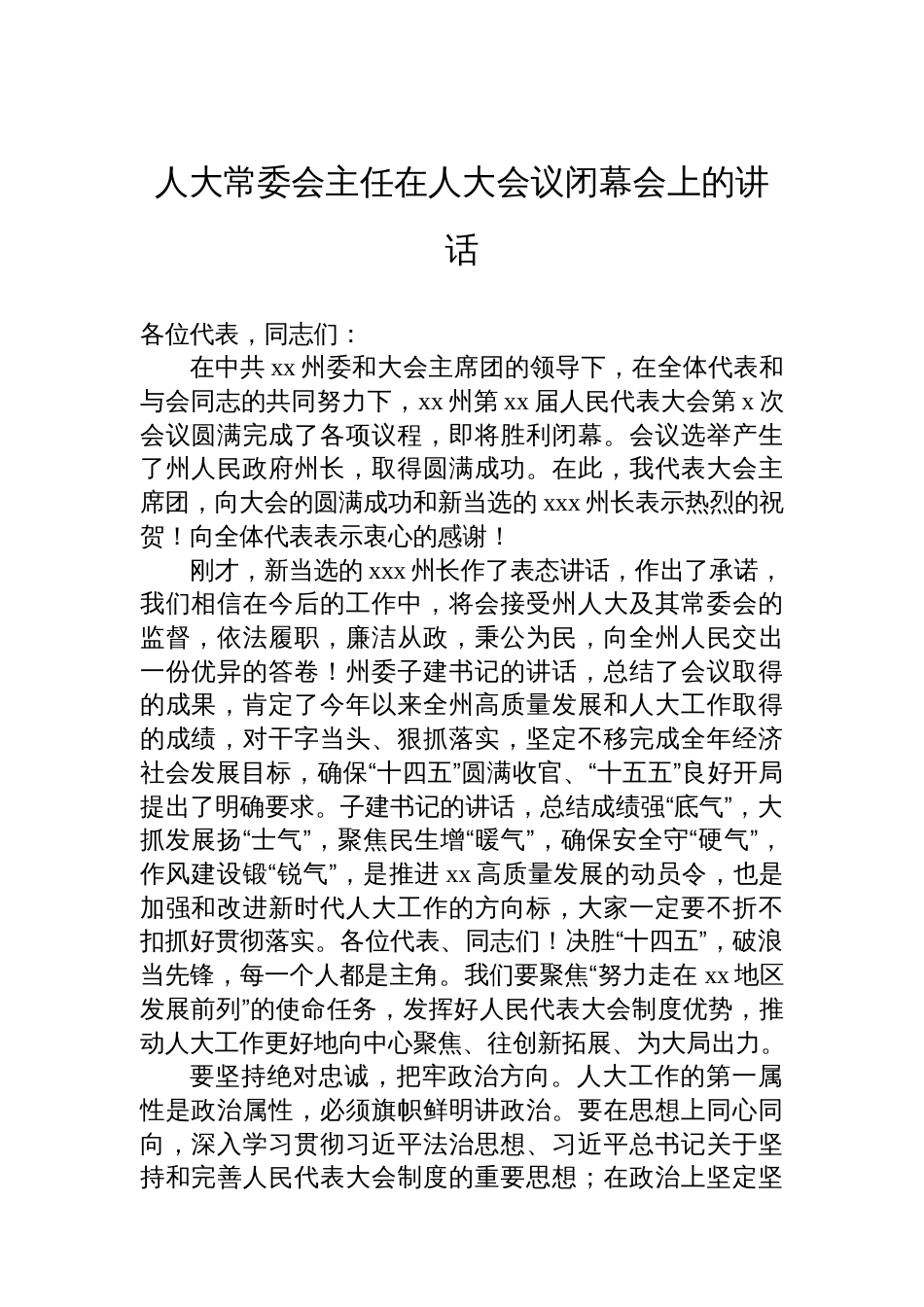 人大常委会主任在人大会议闭幕会上的讲话

各位代表，同志们：

在中共 xx 州委和大会主席团的领导下，在全体代表和与会同志的共同努力下，xx 州第 xx 届人民代表大会第 x 次会议圆满完成了各项议程，即将胜利闭幕。会议选举产生了州人民政府州长，取得圆满成功。在此，我代表大会主席团，向大会的圆满成功和新当选的 xxx 州长表示热烈的祝贺！向全体代表表示衷心的感谢！

刚才，新当选的 xxx 州长作了表态讲话，作出了承诺，我们相信在今后的工作中，将会接受州人大及其常委会的监督，依法履职，廉洁从政，秉公为民，向全州人民交出一份优异的答卷！州委子建书记的讲话，总结了会议取得的成果，肯定了今年以来全州高质量发展和人大工作取得的成绩，对干字当头、狠抓落实，坚定不移完成全年经济社会发展目标，确保“十四五”圆满收官、“十五五”良好开局提出了明确要求。子建书记的讲话，总结成绩强“底气”，大抓发展扬“士气”，聚焦民生增“暖气”，确保安全守“硬气”，作风建设锻“锐气”，是推进 xx 高质量发展的动员令，也是加强和改进新时代人大工作的方向标，大家一定要不折不扣抓好贯彻落实。各位代表、同志们！决胜“十四五”，破浪当先锋，每一个人都是主角。我们要聚焦“努力走在 xx 地区发展前列”的使命任务，发挥好人民代表大会制度优势，推动人大工作更好地向中心聚焦、往创新拓展、为大局出力。

要坚持绝对忠诚，把牢政治方向。人大工作的第一属性是政治属性，必须旗帜鲜明讲政治。要在思想上同心同向，深入学习贯彻习近平法治思想、习近平总书记关于坚持和完善人民代表大会制度的重要思想；在政治上坚定坚